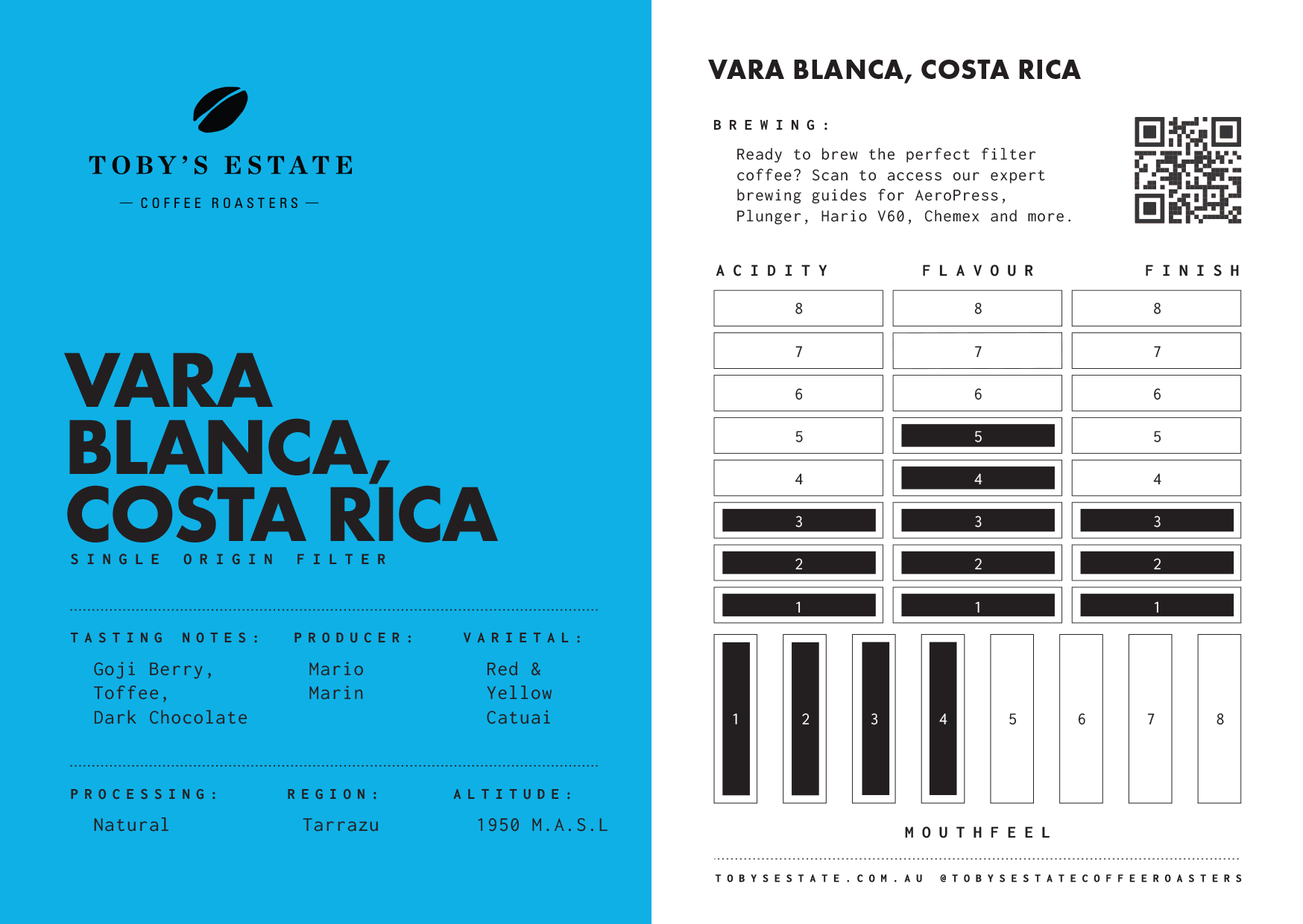 TOBY'S ESTATE

— COFFEE ROASTERS —

VARA BLANCA, COSTA RICA

SINGLE ORIGIN FILTER

TASTING NOTES:
Goji Berry, Toffee, Dark Chocolate

PRODUCER:
Mario Marin

VARIETAL:
Red & Yellow Catuai

PROCESSING:
Natural

REGION:
Tarrazu

ALTITUDE:
1950 M.A.S.L

VARA BLANCA, COSTA RICA

BREWING:
Ready to brew the perfect filter coffee? Scan to access our expert brewing guides for AeroPress, Plunger, Hario V60, Chemex and more.

| ACIDITY | FLAVOUR | FINISH |
|---|---|---|
| 8 | 8 | 8 |
| 7 | 7 | 7 |
| 6 | 6 | 6 |
| 5 | 5 | 5 |
| 4 | 4 | 4 |
| 3 | 3 | 3 |
| 2 | 2 | 2 |
| 1 | 1 | 1 |

1 2 3 4 5 6 7 8

MOUTHFEEL

TOBYSESTATE.COM.AU @TOBYSESTATECOFFEEROASTERS